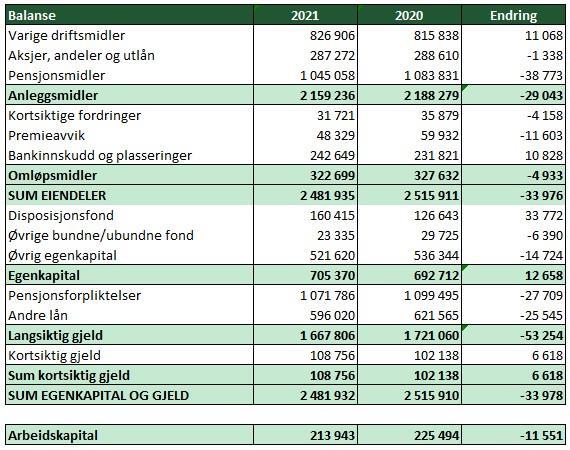 | Balanse | 2021 | 2020 | Endring |
|---|---|---|---|
| Varige driftsmidler | 826 906 | 815 838 | 11 068 |
| Aksjer, andeler og utlån | 287 272 | 288 610 | -1 338 |
| Pensjonsmidler | 1 045 058 | 1 083 831 | -38 773 |
| Anleggsmidler | 2 159 236 | 2 188 279 | -29 043 |
| Kortsiktige fordringer | 31 721 | 35 879 | -4 158 |
| Premieavvik | 48 329 | 59 932 | -11 603 |
| Bankinnskudd og plasseringer | 242 649 | 231 821 | 10 828 |
| Omløpsmidler | 322 699 | 327 632 | -4 933 |
| SUM EIENDELER | 2 481 935 | 2 515 911 | -33 976 |
| Disposisjonsfond | 160 415 | 126 643 | 33 772 |
| Øvrige bundne/ubundne fond | 23 335 | 29 725 | -6 390 |
| Øvrig egenkapital | 521 620 | 536 344 | -14 724 |
| Egenkapital | 705 370 | 692 712 | 12 658 |
| Pensjonsforpliktelser | 1 071 786 | 1 099 495 | -27 709 |
| Andre lån | 596 020 | 621 565 | -25 545 |
| Langsiktig gjeld | 1 667 806 | 1 721 060 | -53 254 |
| Kortsiktig gjeld | 108 756 | 102 138 | 6 618 |
| Sum kortsiktig gjeld | 108 756 | 102 138 | 6 618 |
| SUM EGENKAPITAL OG GJELD | 2 481 932 | 2 515 910 | -33 978 |

| Arbeidskapital | 213 943 | 225 494 | -11 551 |
|---|---|---|---|